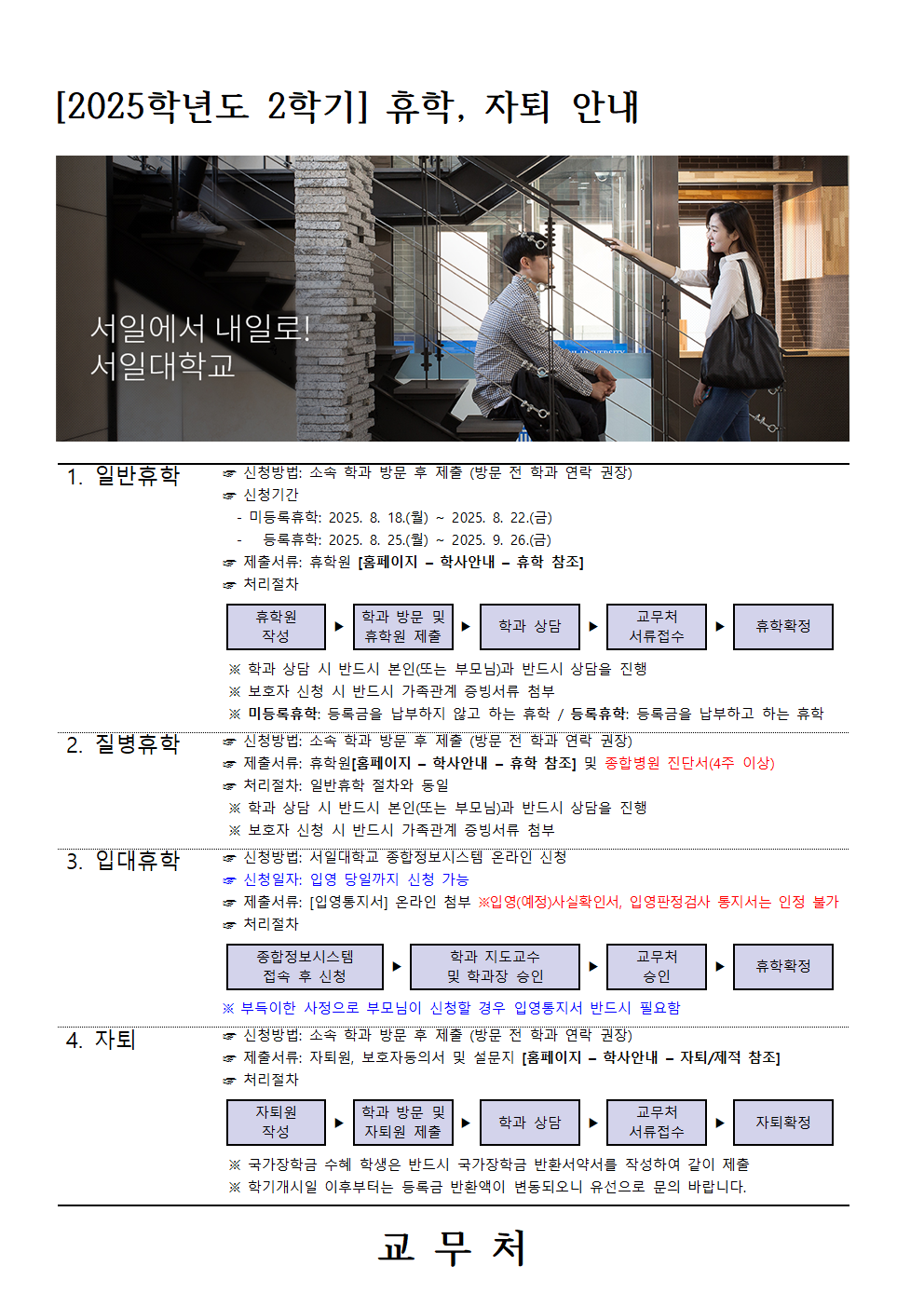 [2025학년도 2학기] 휴학, 자퇴 안내

서일에서 내일로!
서일대학교

1. 일반휴학
☞ 신청방법: 소속 학과 방문 후 제출 (방문 전 학과 연락 권장)
☞ 신청기간
- 미등록휴학: 2025. 8. 18.(월) ~ 2025. 8. 22.(금)
- 등록휴학: 2025. 8. 25.(월) ~ 2025. 9. 26.(금)
☞ 제출서류: 휴학원 [홈페이지 – 학사안내 – 휴학 참조]
☞ 처리절차

휴학원 작성 ▶ 학과 방문 및 휴학원 제출 ▶ 학과 상담 ▶ 교무처 서류접수 ▶ 휴학확정

※ 학과 상담 시 반드시 본인(또는 부모님)과 반드시 상담을 진행
※ 보호자 신청 시 반드시 가족관계 증빙서류 첨부
※ 미등록휴학: 등록금을 납부하지 않고 하는 휴학 / 등록휴학: 등록금을 납부하고 하는 휴학

2. 질병휴학
☞ 신청방법: 소속 학과 방문 후 제출 (방문 전 학과 연락 권장)
☞ 제출서류: 휴학원[홈페이지 – 학사안내 – 휴학 참조] 및 종합병원 진단서(4주 이상)
☞ 처리절차: 일반휴학 절차와 동일
※ 학과 상담 시 반드시 본인(또는 부모님)과 반드시 상담을 진행
※ 보호자 신청 시 반드시 가족관계 증빙서류 첨부

3. 입대휴학
☞ 신청방법: 서일대학교 종합정보시스템 온라인 신청
☞ 신청일자: 입영 당일까지 신청 가능
☞ 제출서류: [입영통지서] 온라인 첨부 ※입영(예정)사실확인서, 입영판정검사 통지서는 인정 불가
☞ 처리절차

종합정보시스템 접속 후 신청 ▶ 학과 지도교수 및 학과장 승인 ▶ 교무처 승인 ▶ 휴학확정

※ 부득이한 사정으로 부모님이 신청할 경우 입영통지서 반드시 필요함

4. 자퇴
☞ 신청방법: 소속 학과 방문 후 제출 (방문 전 학과 연락 권장)
☞ 제출서류: 자퇴원, 보호자동의서 및 설문지 [홈페이지 – 학사안내 – 자퇴/제적 참조]
☞ 처리절차

자퇴원 작성 ▶ 학과 방문 및 자퇴원 제출 ▶ 학과 상담 ▶ 교무처 서류접수 ▶ 자퇴확정

※ 국가장학금 수혜 학생은 반드시 국가장학금 반환서약서를 작성하여 같이 제출
※ 학기개시일 이후부터는 등록금 반환액이 변동되오니 유선으로 문의 바랍니다.

교 무 처